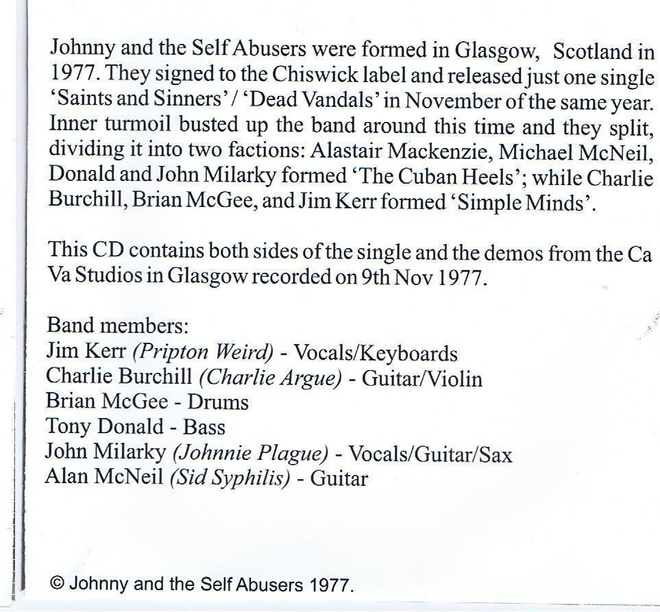 Johnny and the Self Abusers were formed in Glasgow, Scotland in 1977. They signed to the Chiswick label and released just one single 'Saints and Sinners' / 'Dead Vandals' in November of the same year. Inner turmoil busted up the band around this time and they split, dividing it into two factions: Alastair Mackenzie, Michael McNeil, Donald and John Milarky formed 'The Cuban Heels'; while Charlie Burchill, Brian McGee, and Jim Kerr formed 'Simple Minds'.

This CD contains both sides of the single and the demos from the Ca Va Studios in Glasgow recorded on 9th Nov 1977.

Band members:
Jim Kerr (Pripton Weird) - Vocals/Keyboards
Charlie Burchill (Charlie Argue) - Guitar/Violin
Brian McGee - Drums
Tony Donald - Bass
John Milarky (Johnnie Plague) - Vocals/Guitar/Sax
Alan McNeil (Sid Syphilis) - Guitar

© Johnny and the Self Abusers 1977.